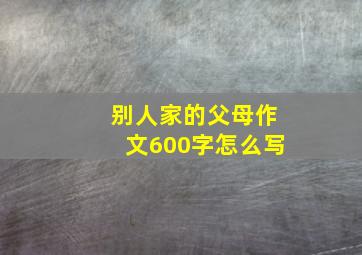 别人家的父母作文600字怎么写